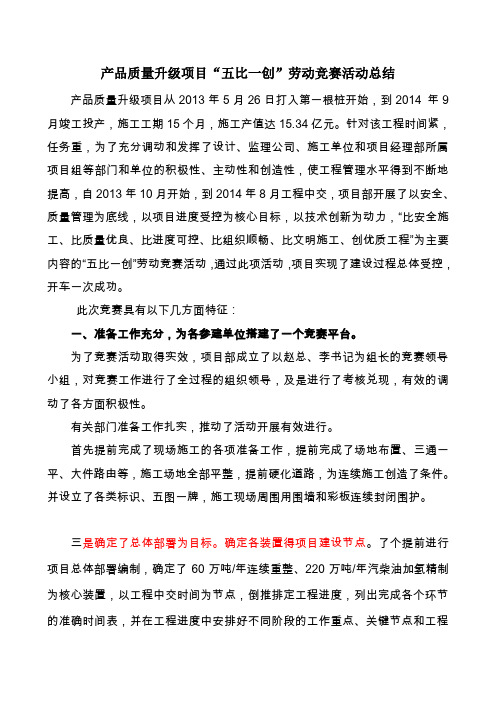 产品质量升级项目“五比一创”劳动竞赛活动总结

产品质量升级项目从 2013 年 5 月 26 日打入第一根桩开始，到 2014 年 9 月竣工投产，施工工期 15 个月，施工产值达 15.34 亿元。针对该工程时间紧，任务重，为了充分调动和发挥了设计、监理公司、施工单位和项目经理部所属项目组等部门和单位的积极性、主动性和创造性，使工程管理水平得到不断地提高，自 2013 年 10 月开始，到 2014 年 8 月工程中交，项目部开展了以安全、质量管理为底线，以项目进度受控为核心目标，以技术创新为动力，“比安全施工、比质量优良、比进度可控、比组织顺畅、比文明施工、创优质工程”为主要内容的“五比一创”劳动竞赛活动，通过此项活动，项目实现了建设过程总体受控，开车一次成功。

此次竞赛具有以下几方面特征：

一、准备工作充分，为各参建单位搭建了一个竞赛平台。

为了竞赛活动取得实效，项目部成立了以赵总、李书记为组长的竞赛领导小组，对竞赛工作进行了全过程的组织领导，及是进行了考核兑现，有效的调动了各方面积极性。

有关部门准备工作扎实，推动了活动开展有效进行。

首先提前完成了现场施工的各项准备工作，提前完成了场地布置、三通一平、大件路由等，施工场地全部平整，提前硬化道路，为连续施工创造了条件。并设立了各类标识、五图一牌，施工现场周围用围墙和彩板连续封闭围护。

三是确定了总体部署为目标。确定各装置得项目建设节点。了个提前进行项目总体部署编制，确定了 60 万吨/年连续重整、220 万吨/年汽柴油加氢精制为核心装置，以工程中交时间为节点，倒推排定工程进度，列出完成各个环节的准确时间表，并在工程进度中安排好不同阶段的工作重点、关键节点和工程